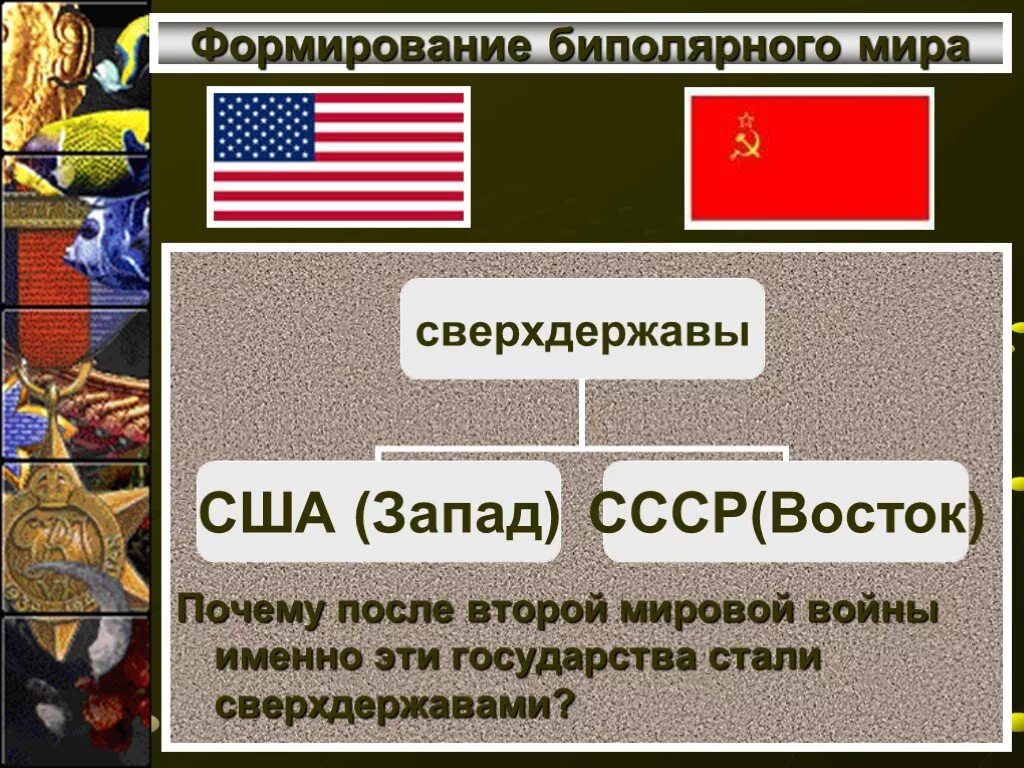 Формирование биполярного мира

сверхдержавы

США (Запад)

СССР(Восток)

Почему после второй мировой войны именно эти государства стали сверхдержавами?